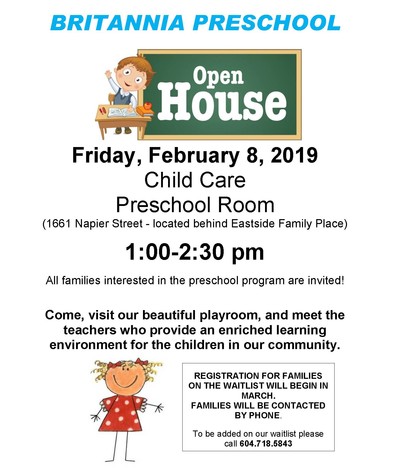 BRITANNIA PRESCHOOL

Open House

Friday, February 8, 2019
Child Care
Preschool Room
(1661 Napier Street - located behind Eastside Family Place)

1:00-2:30 pm

All families interested in the preschool program are invited!

Come, visit our beautiful playroom, and meet the teachers who provide an enriched learning environment for the children in our community.

REGISTRATION FOR FAMILIES ON THE WAITLIST WILL BEGIN IN MARCH.
FAMILIES WILL BE CONTACTED BY PHONE.

To be added on our waitlist please call 604.718.5843